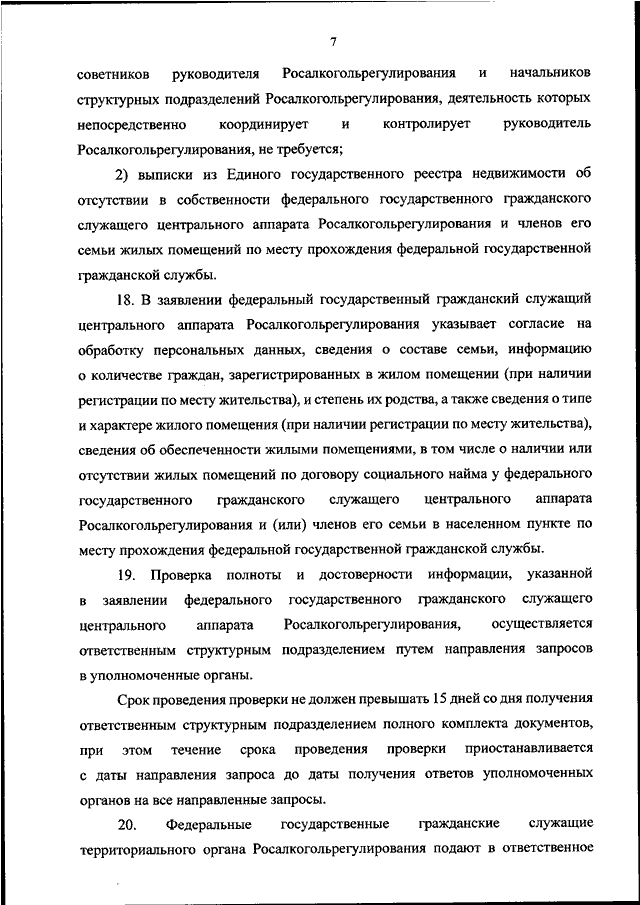 7

советников руководителя Росалкогольрегулирования и начальников структурных подразделений Росалкогольрегулирования, деятельность которых непосредственно координирует и контролирует руководитель Росалкогольрегулирования, не требуется;

2) выписки из Единого государственного реестра недвижимости об отсутствии в собственности федерального государственного гражданского служащего центрального аппарата Росалкогольрегулирования и членов его семьи жилых помещений по месту прохождения федеральной государственной гражданской службы.

18. В заявлении федеральный государственный гражданский служащий центрального аппарата Росалкогольрегулирования указывает согласие на обработку персональных данных, сведения о составе семьи, информацию о количестве граждан, зарегистрированных в жилом помещении (при наличии регистрации по месту жительства), и степень их родства, а также сведения о типе и характере жилого помещения (при наличии регистрации по месту жительства), сведения об обеспеченности жилыми помещениями, в том числе о наличии или отсутствии жилых помещений по договору социального найма у федерального государственного гражданского служащего центрального аппарата Росалкогольрегулирования и (или) членов его семьи в населенном пункте по месту прохождения федеральной государственной гражданской службы.

19. Проверка полноты и достоверности информации, указанной в заявлении федерального государственного гражданского служащего центрального аппарата Росалкогольрегулирования, осуществляется ответственным структурным подразделением путем направления запросов в уполномоченные органы.

Срок проведения проверки не должен превышать 15 дней со дня получения ответственным структурным подразделением полного комплекта документов, при этом течение срока проведения проверки приостанавливается с даты направления запроса до даты получения ответов уполномоченных органов на все направленные запросы.

20. Федеральные государственные гражданские служащие территориального органа Росалкогольрегулирования подают в ответственное